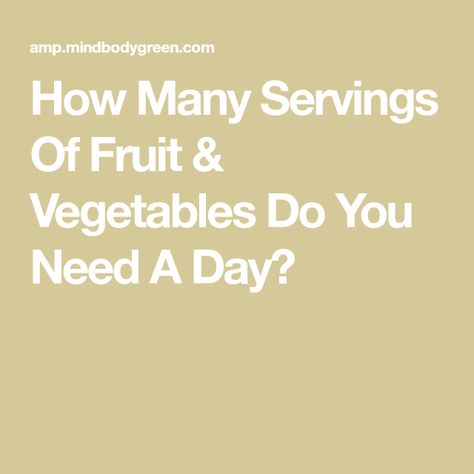 amp.mindbodygreen.com

How Many Servings Of Fruit & Vegetables Do You Need A Day?